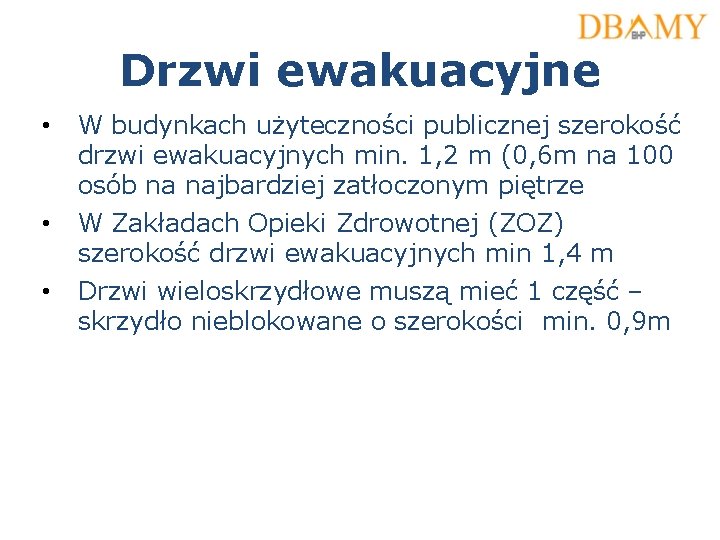 DBAMY BHP

Drzwi ewakuacyjne

• W budynkach użyteczności publicznej szerokość drzwi ewakuacyjnych min. 1,2 m (0,6m na 100 osób na najbardziej zatłoczonym piętrze
• W Zakładach Opieki Zdrowotnej (ZOZ) szerokość drzwi ewakuacyjnych min 1,4 m
• Drzwi wieloskrzydłowe muszą mieć 1 część – skrzydło nieblokowane o szerokości min. 0,9m